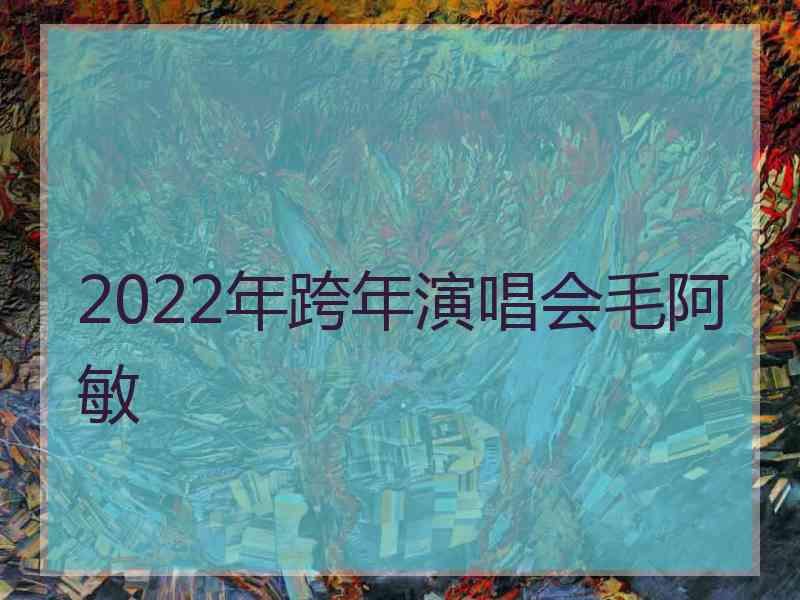 2022年跨年演唱会毛阿敏